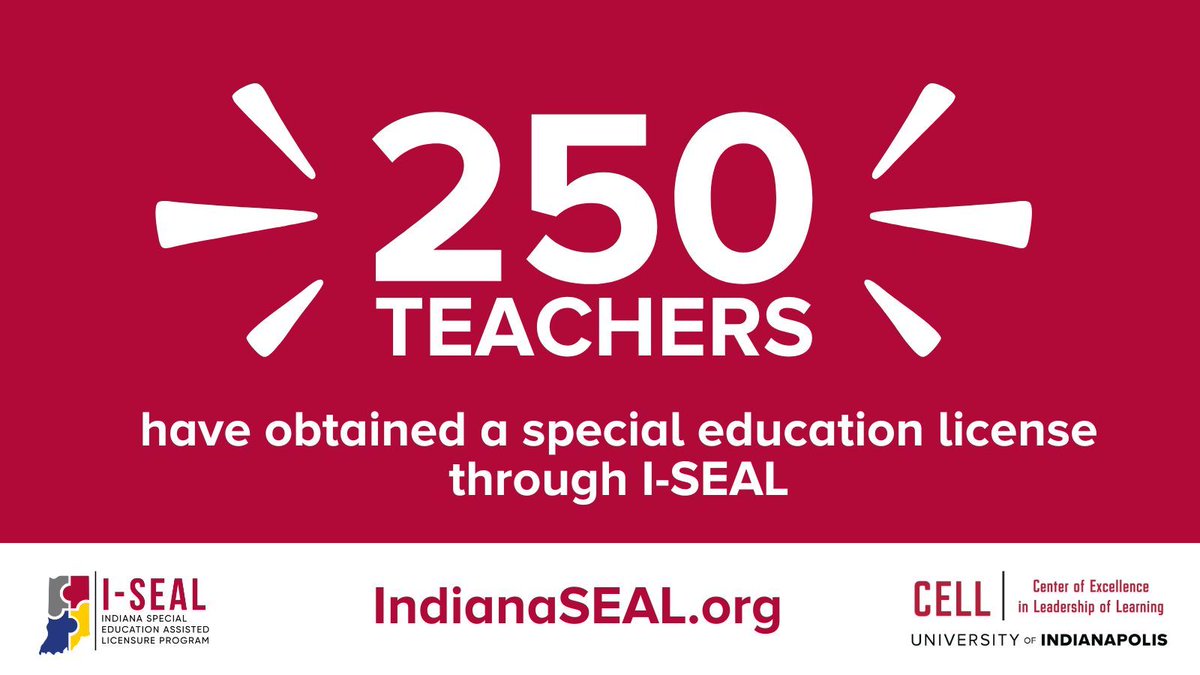 250
TEACHERS

have obtained a special education license through I-SEAL

I-SEAL
INDIANA SPECIAL EDUCATION ASSISTED LICENSURE PROGRAM

IndianaSEAL.org

CELL
Center of Excellence in Leadership of Learning
UNIVERSITY OF INDIANAPOLIS